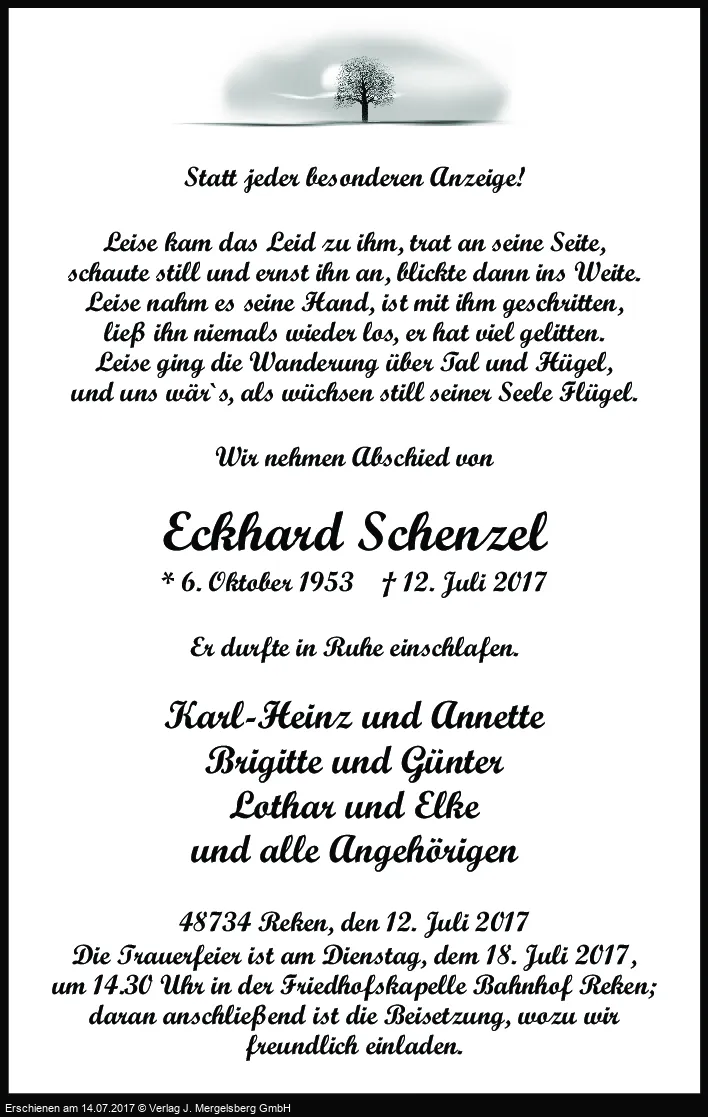 Statt jeder besonderen Anzeige!

Leise kam das Leid zu ihm, trat an seine Seite,
schaute still und ernst ihn an, blickte dann ins Weite.
Leise nahm es seine Hand, ist mit ihm geschritten,
ließ ihn niemals wieder los, er hat viel gelitten.
Leise ging die Wanderung über Tal und Hügel,
und uns wär`s, als wüchsen still seiner Seele Flügel.

Wir nehmen Abschied von

Eckhard Schenzel

* 6. Oktober 1953 † 12. Juli 2017

Er durfte in Ruhe einschlafen.

Karl-Heinz und Annette
Brigitte und Günter
Lothar und Elke
und alle Angehörigen

48734 Reken, den 12. Juli 2017
Die Trauerfeier ist am Dienstag, dem 18. Juli 2017, um 14.30 Uhr in der Friedhofskapelle Bahnhof Reken; daran anschließend ist die Beisetzung, wozu wir freundlich einladen.

Erschienen am 14.07.2017 © Verlag J. Mergelsberg GmbH